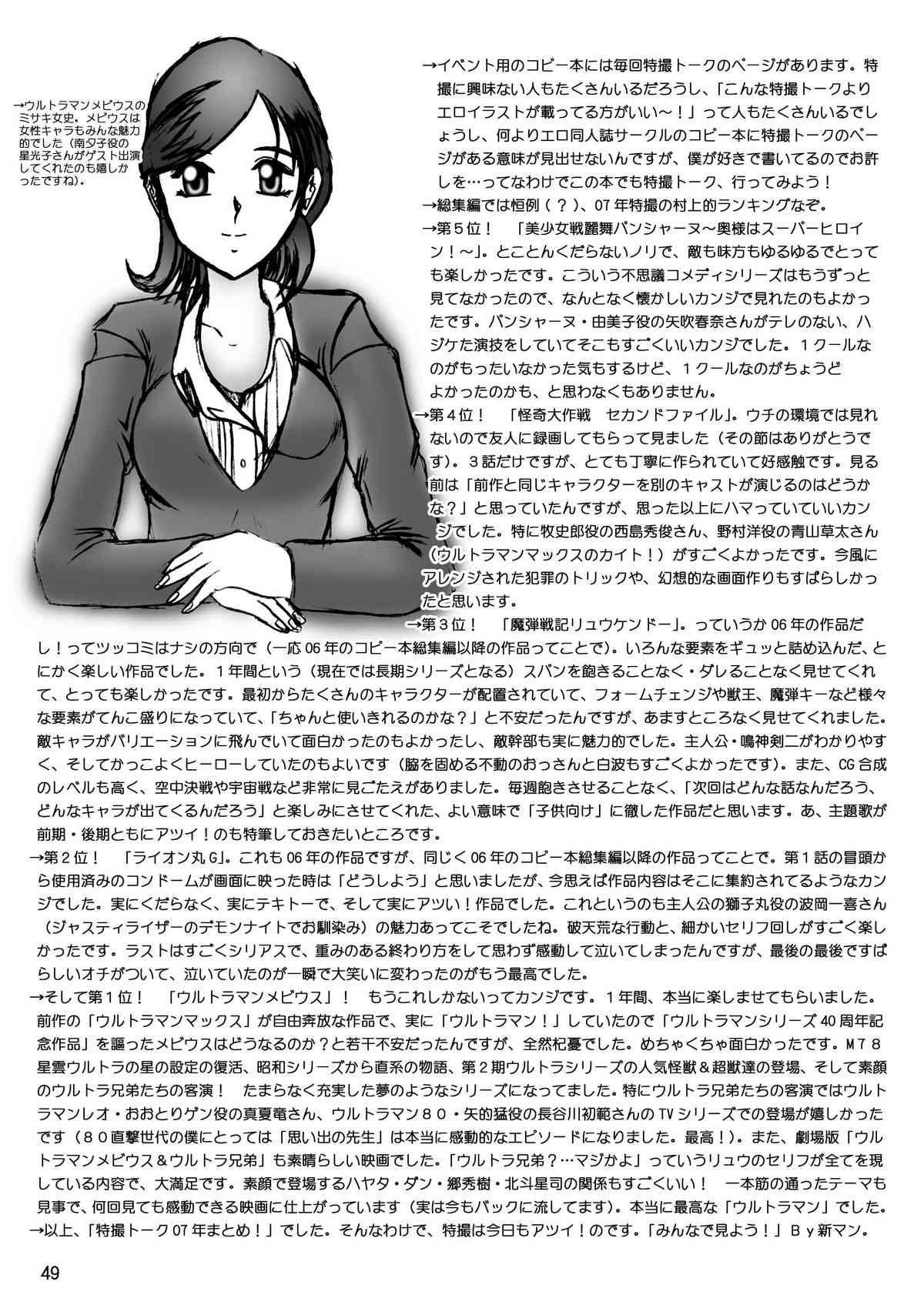 →ウルトラマンメビウスのミサキ女史。メビウスは女性キャラもみんな魅力的でした（南夕子役の星光子さんがゲスト出演してくれたのも嬉しかったですね）。

→イベント用のコピー本には毎回特撮トークのページがあります。特撮に興味ない人もたくさんいるだろうし、「こんな特撮トークよりエロイラストが載ってる方がいい～！」って人もたくさんいるでしょうし、何よりエロ同人誌サークルのコピー本に特撮トークのページがある意味が見出せないんですが、僕が好きで書いてるのでお許しを…ってなわけでこの本でも特撮トーク、行ってみよう！

→総集編では恒例（？）、07年特撮の村上的ランキングなぞ。

→第５位！　「美少女戦麗舞パンシャーヌ～奥様はスーパーヒロイン！～」。とことんくだらないノリで、敵も味方もゆるゆるでとっても楽しかったです。こういう不思議コメディシリーズはもうずっと見てなかったので、なんとなく懐かしいカンジで見れたのもよかったです。パンシャーヌ・由美子役の矢吹春奈さんがテレのない、ハジケた演技をしていてそこもすごくいいカンジでした。１クールなのがもったいなかった気もするけど、１クールなのがちょうどよかったのかも、と思わなくもありません。

→第４位！　「怪奇大作戦　セカンドファイル」。ウチの環境では見れないので友人に録画してもらって見ました（その節はありがとうです）。３話だけですが、とても丁寧に作られていて好感触です。見る前は「前作と同じキャラクターを別のキャストが演じるのはどうかな？」と思っていたんですが、思った以上にハマっていていいカンジでした。特に牧史郎役の西島秀俊さん、野村洋役の青山草太さん（ウルトラマンマックスのカイト！）がすごくよかったです。今風にアレンジされた犯罪のトリックや、幻想的な画面作りもすばらしかったと思います。

→第３位！　「魔弾戦記リュウケンドー」。っていうか06年の作品だし！ってツッコミはナシの方向で（一応06年のコピー本総集編以降の作品ってことで）。いろんな要素をギュッと詰め込んだ、とにかく楽しい作品でした。１年間という（現在では長期シリーズとなる）スパンを飽きることなく・ダレることなく見せてくれて、とっても楽しかったです。最初からたくさんのキャラクターが配置されていて、フォームチェンジや獣王、魔弾キーなど様々な要素がてんこ盛りになっていて、「ちゃんと使いきれるのかな？」と不安だったんですが、あますところなく見せてくれました。敵キャラがバリエーションに飛んでいて面白かったのもよかったし、敵幹部も実に魅力的でした。主人公・鳴神剣二がわかりやすく、そしてかっこよくヒーローしていたのもよいです（脇を固める不動のおっさんと白波もすごくよかったです）。また、CG合成のレベルも高く、空中決戦や宇宙戦など非常に見ごたえがありました。毎週飽きさせることなく、「次回はどんな話なんだろう、どんなキャラが出てくるんだろう」と楽しみにさせてくれた、よい意味で「子供向け」に徹した作品だと思います。あ、主題歌が前期・後期ともにアツイ！のも特筆しておきたいところです。

→第２位！　「ライオン丸G」。これも06年の作品ですが、同じく06年のコピー本総集編以降の作品ってことで。第１話の冒頭から使用済みのコンドームが画面に映った時は「どうしよう」と思いましたが、今思えば作品内容はそこに集約されてるようなカンジでした。実にくだらなく、実にテキトーで、そして実にアツい！作品でした。これというのも主人公の獅子丸役の波岡一喜さん（ジャスティライザーのデモンナイトでお馴染み）の魅力あってこそでしたね。破天荒な行動と、細かいセリフ回しがすごく楽しかったです。ラストはすごくシリアスで、重みのある終わり方をして思わず感動して泣いてしまったんですが、最後の最後ですばらしいオチがついて、泣いていたのが一瞬で大笑いに変わったのがもう最高でした。

→そして第１位！　「ウルトラマンメビウス」！　もうこれしかないってカンジです。１年間、本当に楽しませてもらいました。前作の「ウルトラマンマックス」が自由奔放な作品で、実に「ウルトラマン！」していたので「ウルトラマンシリーズ40周年記念作品」を謳ったメビウスはどうなるのか？と若干不安だったんですが、全然杞憂でした。めちゃくちゃ面白かったです。Ｍ７８星雲ウルトラの星の設定の復活、昭和シリーズから直系の物語、第２期ウルトラシリーズの人気怪獣＆超獣達の登場、そして素顔のウルトラ兄弟たちの客演！　たまらなく充実した夢のようなシリーズになってました。特にウルトラ兄弟たちの客演ではウルトラマンレオ・おおとりゲン役の真夏竜さん、ウルトラマン８０・矢的猛役の長谷川初範さんのTVシリーズでの登場が嬉しかったです（８０直撃世代の僕にとっては「思い出の先生」は本当に感動的なエピソードになりました。最高！）。また、劇場版「ウルトラマンメビウス＆ウルトラ兄弟」も素晴らしい映画でした。「ウルトラ兄弟？…マジかよ」っていうリュウのセリフが全てを現している内容で、大満足です。素顔で登場するハヤタ・ダン・郷秀樹・北斗星司の関係もすごくいい！　一本筋の通ったテーマも見事で、何回見ても感動できる映画に仕上がっています（実は今もバックに流してます）。本当に最高な「ウルトラマン」でした。

→以上、「特撮トーク07年まとめ！」でした。そんなわけで、特撮は今日もアツイ！のです。「みんなで見よう！」Ｂｙ新マン。

49